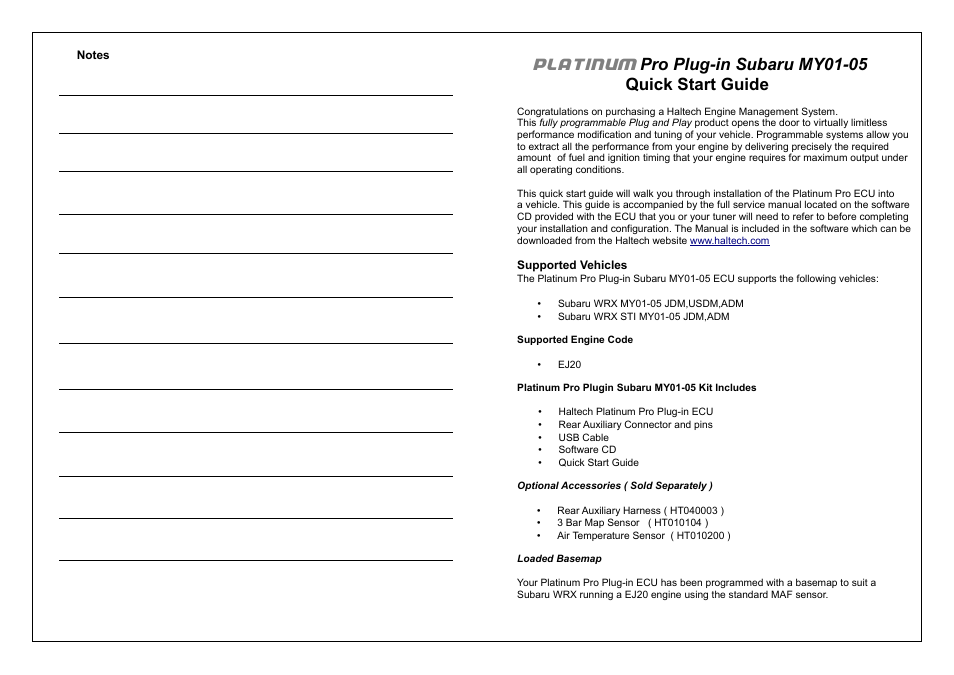 Notes

PLATINUM Pro Plug-in Subaru MY01-05
Quick Start Guide

Congratulations on purchasing a Haltech Engine Management System. This fully programmable Plug and Play product opens the door to virtually limitless performance modification and tuning of your vehicle. Programmable systems allow you to extract all the performance from your engine by delivering precisely the required amount of fuel and ignition timing that your engine requires for maximum output under all operating conditions.

This quick start guide will walk you through installation of the Platinum Pro ECU into a vehicle. This guide is accompanied by the full service manual located on the software CD provided with the ECU that you or your tuner will need to refer to before completing your installation and configuration. The Manual is included in the software which can be downloaded from the Haltech website www.haltech.com

Supported Vehicles
The Platinum Pro Plug-in Subaru MY01-05 ECU supports the following vehicles:

• Subaru WRX MY01-05 JDM,USDM,ADM
• Subaru WRX STI MY01-05 JDM,ADM

Supported Engine Code

• EJ20

Platinum Pro Plugin Subaru MY01-05 Kit Includes

• Haltech Platinum Pro Plug-in ECU
• Rear Auxiliary Connector and pins
• USB Cable
• Software CD
• Quick Start Guide

Optional Accessories ( Sold Separately )

• Rear Auxiliary Harness ( HT040003 )
• 3 Bar Map Sensor ( HT010104 )
• Air Temperature Sensor ( HT010200 )

Loaded Basemap

Your Platinum Pro Plug-in ECU has been programmed with a basemap to suit a Subaru WRX running a EJ20 engine using the standard MAF sensor.